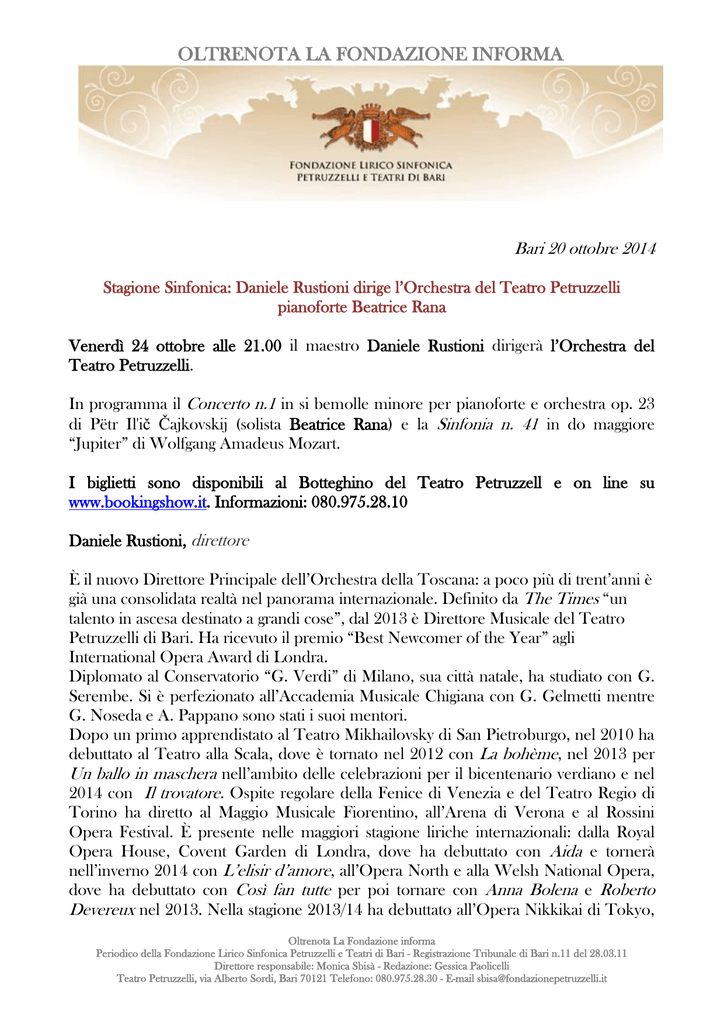 OLTRENOTA LA FONDAZIONE INFORMA

FONDAZIONE LIRICO SINFONICA PETRUZZELLI E TEATRI DI BARI

Bari 20 ottobre 2014

Stagione Sinfonica: Daniele Rustioni dirige l'Orchestra del Teatro Petruzzelli pianoforte Beatrice Rana

Venerdì 24 ottobre alle 21.00 il maestro Daniele Rustioni dirigerà l'Orchestra del Teatro Petruzzelli.

In programma il Concerto n.1 in si bemolle minore per pianoforte e orchestra op. 23 di Pëtr Il'ič Čajkovskij (solista Beatrice Rana) e la Sinfonia n. 41 in do maggiore "Jupiter" di Wolfgang Amadeus Mozart.

I biglietti sono disponibili al Botteghino del Teatro Petruzzell e on line su www.bookingshow.it. Informazioni: 080.975.28.10

Daniele Rustioni, direttore

È il nuovo Direttore Principale dell'Orchestra della Toscana: a poco più di trent'anni è già una consolidata realtà nel panorama internazionale. Definito da The Times "un talento in ascesa destinato a grandi cose", dal 2013 è Direttore Musicale del Teatro Petruzzelli di Bari. Ha ricevuto il premio "Best Newcomer of the Year" agli International Opera Award di Londra.
Diplomato al Conservatorio "G. Verdi" di Milano, sua città natale, ha studiato con G. Serembe. Si è perfezionato all'Accademia Musicale Chigiana con G. Gelmetti mentre G. Noseda e A. Pappano sono stati i suoi mentori.
Dopo un primo apprendistato al Teatro Mikhailovsky di San Pietroburgo, nel 2010 ha debuttato al Teatro alla Scala, dove è tornato nel 2012 con La bohème, nel 2013 per Un ballo in maschera nell'ambito delle celebrazioni per il bicentenario verdiano e nel 2014 con Il trovatore. Ospite regolare della Fenice di Venezia e del Teatro Regio di Torino ha diretto al Maggio Musicale Fiorentino, all'Arena di Verona e al Rossini Opera Festival. È presente nelle maggiori stagione liriche internazionali: dalla Royal Opera House, Covent Garden di Londra, dove ha debuttato con Aida e tornerà nell'inverno 2014 con L'elisir d'amore, all'Opera North e alla Welsh National Opera, dove ha debuttato con Così fan tutte per poi tornare con Anna Bolena e Roberto Devereux nel 2013. Nella stagione 2013/14 ha debuttato all'Opera Nikkikai di Tokyo,

Oltrenota La Fondazione informa
Periodico della Fondazione Lirico Sinfonica Petruzzelli e Teatri di Bari - Registrazione Tribunale di Bari n.11 del 28.03.11
Direttore responsabile: Monica Sbisà - Redazione: Gessica Paolicelli
Teatro Petruzzelli, via Alberto Sordi, Bari 70121 Telefono: 080.975.28.30 - E-mail sbisa@fondazionepetruzzelli.it